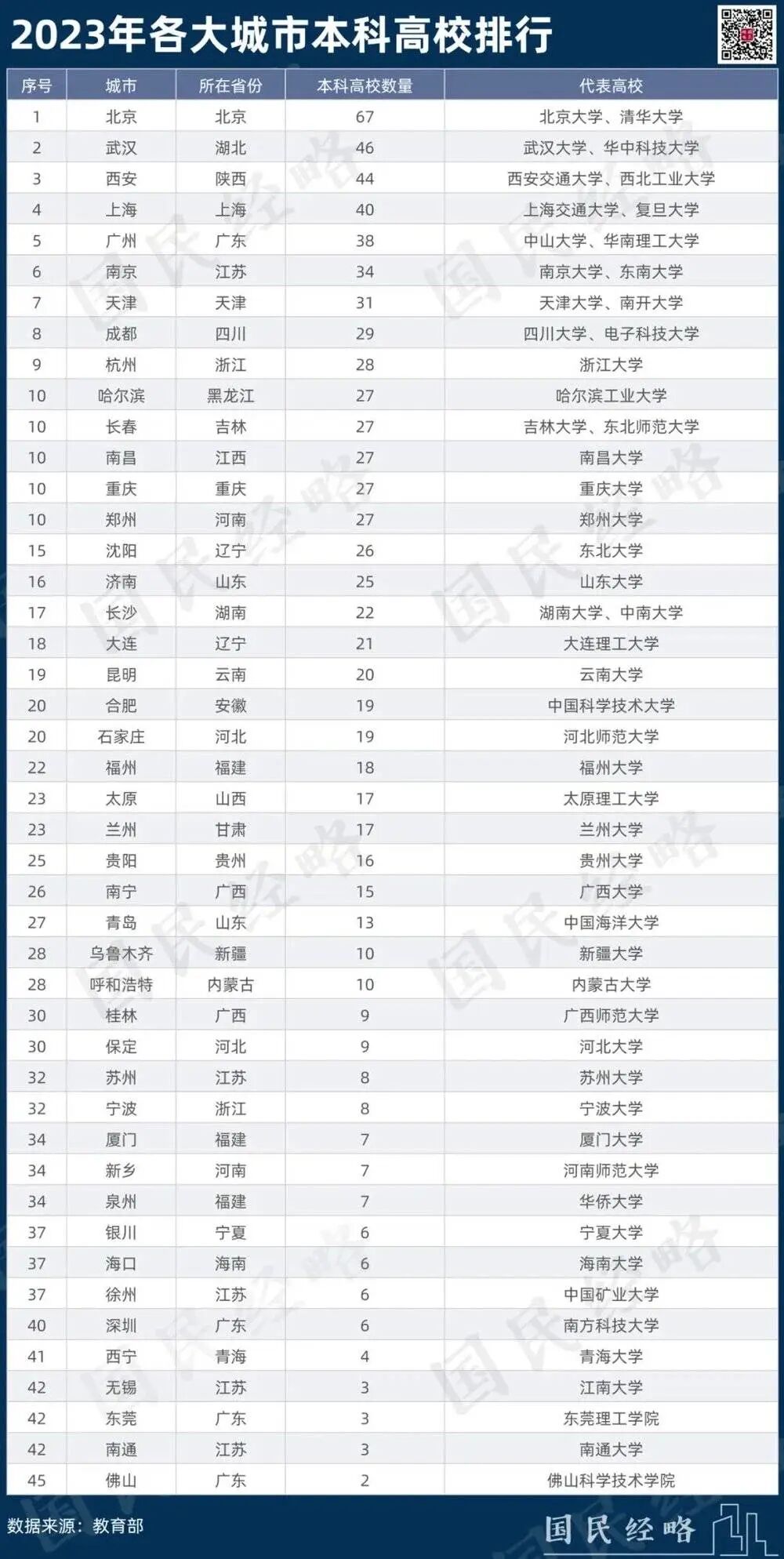 2023年各大城市本科高校排行

| 序号 | 城市 | 所在省份 | 本科高校数量 | 代表高校 |
|---|---|---|---|---|
| 1 | 北京 | 北京 | 67 | 北京大学、清华大学 |
| 2 | 武汉 | 湖北 | 46 | 武汉大学、华中科技大学 |
| 3 | 西安 | 陕西 | 44 | 西安交通大学、西北工业大学 |
| 4 | 上海 | 上海 | 40 | 上海交通大学、复旦大学 |
| 5 | 广州 | 广东 | 38 | 中山大学、华南理工大学 |
| 6 | 南京 | 江苏 | 34 | 南京大学、东南大学 |
| 7 | 天津 | 天津 | 31 | 天津大学、南开大学 |
| 8 | 成都 | 四川 | 29 | 四川大学、电子科技大学 |
| 9 | 杭州 | 浙江 | 28 | 浙江大学 |
| 10 | 哈尔滨 | 黑龙江 | 27 | 哈尔滨工业大学 |
| 10 | 长春 | 吉林 | 27 | 吉林大学、东北师范大学 |
| 10 | 南昌 | 江西 | 27 | 南昌大学 |
| 10 | 重庆 | 重庆 | 27 | 重庆大学 |
| 10 | 郑州 | 河南 | 27 | 郑州大学 |
| 15 | 沈阳 | 辽宁 | 26 | 东北大学 |
| 16 | 济南 | 山东 | 25 | 山东大学 |
| 17 | 长沙 | 湖南 | 22 | 湖南大学、中南大学 |
| 18 | 大连 | 辽宁 | 21 | 大连理工大学 |
| 19 | 昆明 | 云南 | 20 | 云南大学 |
| 20 | 合肥 | 安徽 | 19 | 中国科学技术大学 |
| 20 | 石家庄 | 河北 | 19 | 河北师范大学 |
| 22 | 福州 | 福建 | 18 | 福州大学 |
| 23 | 太原 | 山西 | 17 | 太原理工大学 |
| 23 | 兰州 | 甘肃 | 17 | 兰州大学 |
| 25 | 贵阳 | 贵州 | 16 | 贵州大学 |
| 26 | 南宁 | 广西 | 15 | 广西大学 |
| 27 | 青岛 | 山东 | 13 | 中国海洋大学 |
| 28 | 乌鲁木齐 | 新疆 | 10 | 新疆大学 |
| 28 | 呼和浩特 | 内蒙古 | 10 | 内蒙古大学 |
| 30 | 桂林 | 广西 | 9 | 广西师范大学 |
| 30 | 保定 | 河北 | 9 | 河北大学 |
| 32 | 苏州 | 江苏 | 8 | 苏州大学 |
| 32 | 宁波 | 浙江 | 8 | 宁波大学 |
| 34 | 厦门 | 福建 | 7 | 厦门大学 |
| 34 | 新乡 | 河南 | 7 | 河南师范大学 |
| 34 | 泉州 | 福建 | 7 | 华侨大学 |
| 37 | 银川 | 宁夏 | 6 | 宁夏大学 |
| 37 | 海口 | 海南 | 6 | 海南大学 |
| 37 | 徐州 | 江苏 | 6 | 中国矿业大学 |
| 40 | 深圳 | 广东 | 6 | 南方科技大学 |
| 41 | 西宁 | 青海 | 4 | 青海大学 |
| 42 | 无锡 | 江苏 | 3 | 江南大学 |
| 42 | 东莞 | 广东 | 3 | 东莞理工学院 |
| 42 | 南通 | 江苏 | 3 | 南通大学 |
| 45 | 佛山 | 广东 | 2 | 佛山科学技术学院 |

数据来源：教育部

国民经略